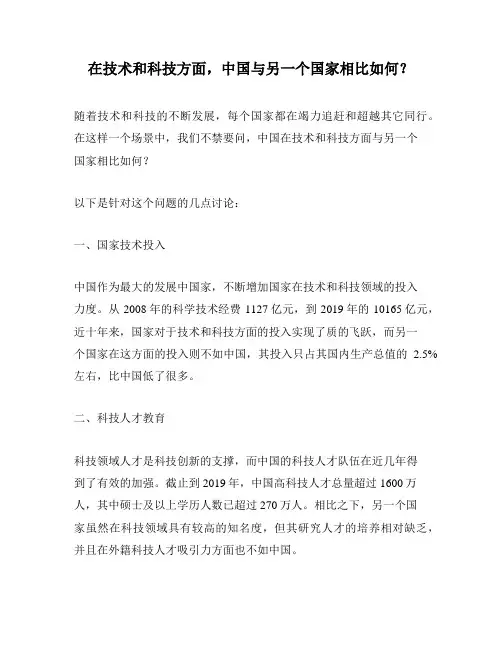 在技术和科技方面，中国与另一个国家相比如何？

随着技术和科技的不断发展，每个国家都在竭力追赶和超越其它同行。在这样一个场景中，我们不禁要问，中国在技术和科技方面与另一个国家相比如何？

以下是针对这个问题的几点讨论：

一、国家技术投入

中国作为最大的发展中国家，不断增加国家在技术和科技领域的投入力度。从 2008 年的科学技术经费 1127 亿元，到 2019 年的 10165 亿元，近十年来，国家对于技术和科技方面的投入实现了质的飞跃，而另一个国家在这方面的投入则不如中国，其投入只占其国内生产总值的 2.5%左右，比中国低了很多。

二、科技人才教育

科技领域人才是科技创新的支撑，而中国的科技人才队伍在近几年得到了有效的加强。截止到 2019 年，中国高科技人才总量超过 1600 万人，其中硕士及以上学历人数已超过 270 万人。相比之下，另一个国家虽然在科技领域具有较高的知名度，但其研究人才的培养相对缺乏，并且在外籍科技人才吸引力方面也不如中国。